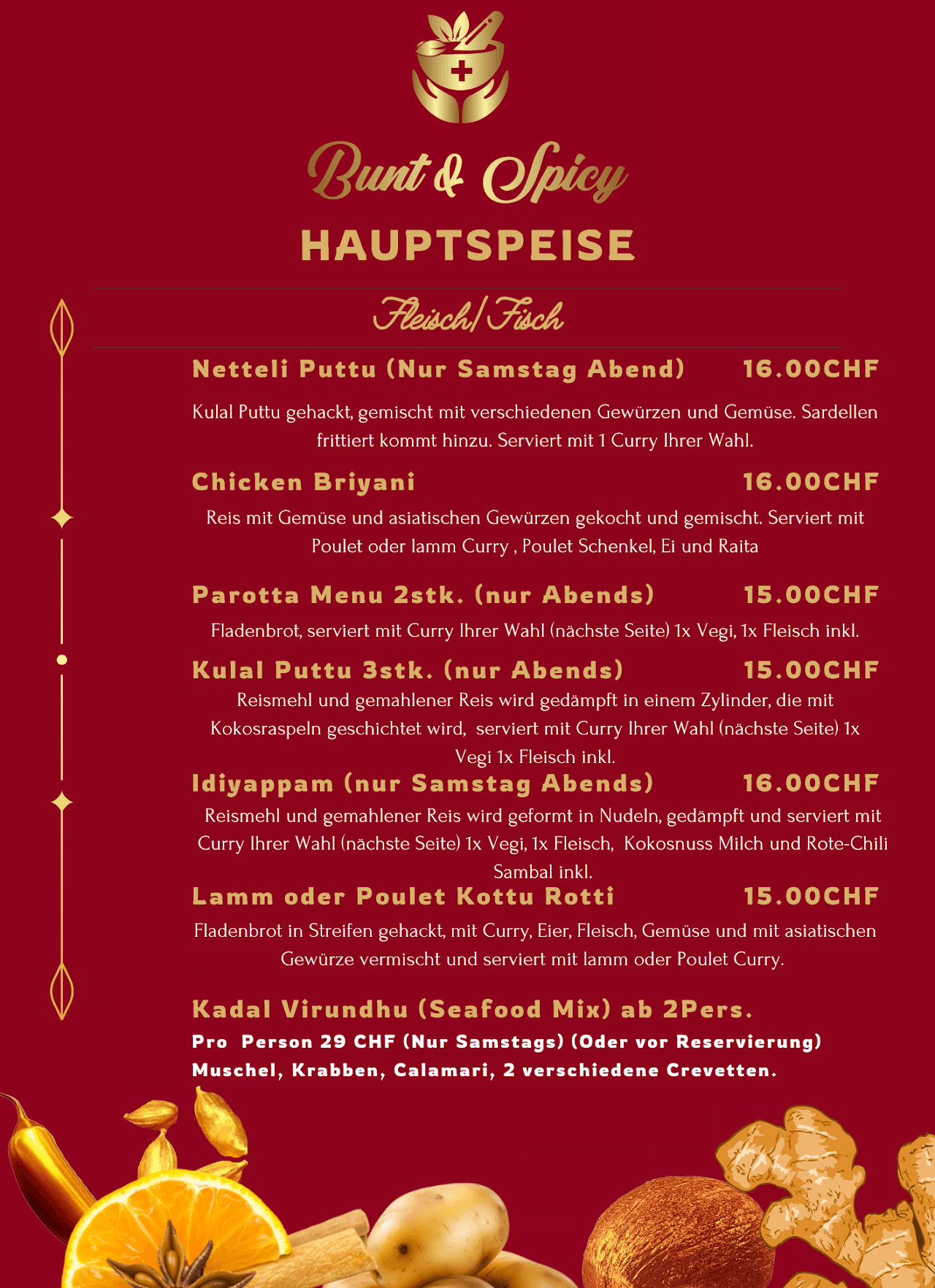 Bunt & Spicy

HAUPTSPEISE

Fleisch/Fisch

Netteli Puttu (Nur Samstag Abend) 16.00CHF

Kulal Puttu gehackt, gemischt mit verschiedenen Gewürzen und Gemüse. Sardellen frittiert kommt hinzu. Serviert mit 1 Curry Ihrer Wahl.

Chicken Briyani 16.00CHF

Reis mit Gemüse und asiatischen Gewürzen gekocht und gemischt. Serviert mit Poulet oder lamm Curry , Poulet Schenkel, Ei und Raita

Parotta Menu 2stk. (nur Abends) 15.00CHF

Fladenbrot, serviert mit Curry Ihrer Wahl (nächste Seite) 1x Vegi, 1x Fleisch inkl.

Kulal Puttu 3stk. (nur Abends) 15.00CHF

Reismehl und gemahlener Reis wird gedämpft in einem Zylinder, die mit Kokosraspeln geschichtet wird, serviert mit Curry Ihrer Wahl (nächste Seite) 1x Vegi 1x Fleisch inkl.

Idiyappam (nur Samstag Abends) 16.00CHF

Reismehl und gemahlener Reis wird geformt in Nudeln, gedämpft und serviert mit Curry Ihrer Wahl (nächste Seite) 1x Vegi, 1x Fleisch, Kokosnuss Milch und Rote-Chili Sambal inkl.

Lamm oder Poulet Kottu Rotti 15.00CHF

Fladenbrot in Streifen gehackt, mit Curry, Eier, Fleisch, Gemüse und mit asiatischen Gewürze vermischt und serviert mit lamm oder Poulet Curry.

Kadal Virundhu (Seafood Mix) ab 2Pers.

Pro Person 29 CHF (Nur Samstags) (Oder vor Reservierung)
Muschel, Krabben, Calamari, 2 verschiedene Crevetten.